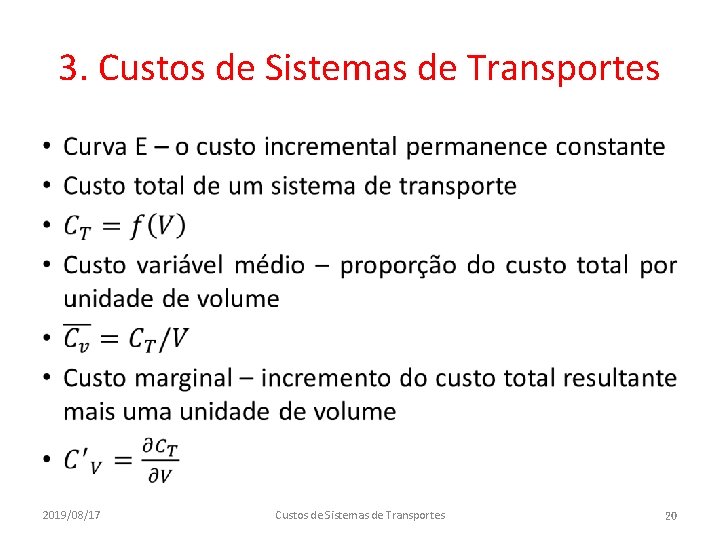 3. Custos de Sistemas de Transportes

• Curva E – o custo incremental permanence constante
• Custo total de um sistema de transporte
• $C_T = f(V)$
• Custo variável médio – proporção do custo total por unidade de volume
• $\overline{C_v} = C_T/V$
• Custo marginal – incremento do custo total resultante mais uma unidade de volume
• $C'_V = \frac{\partial C_T}{\partial V}$

2019/08/17 Custos de Sistemas de Transportes 20